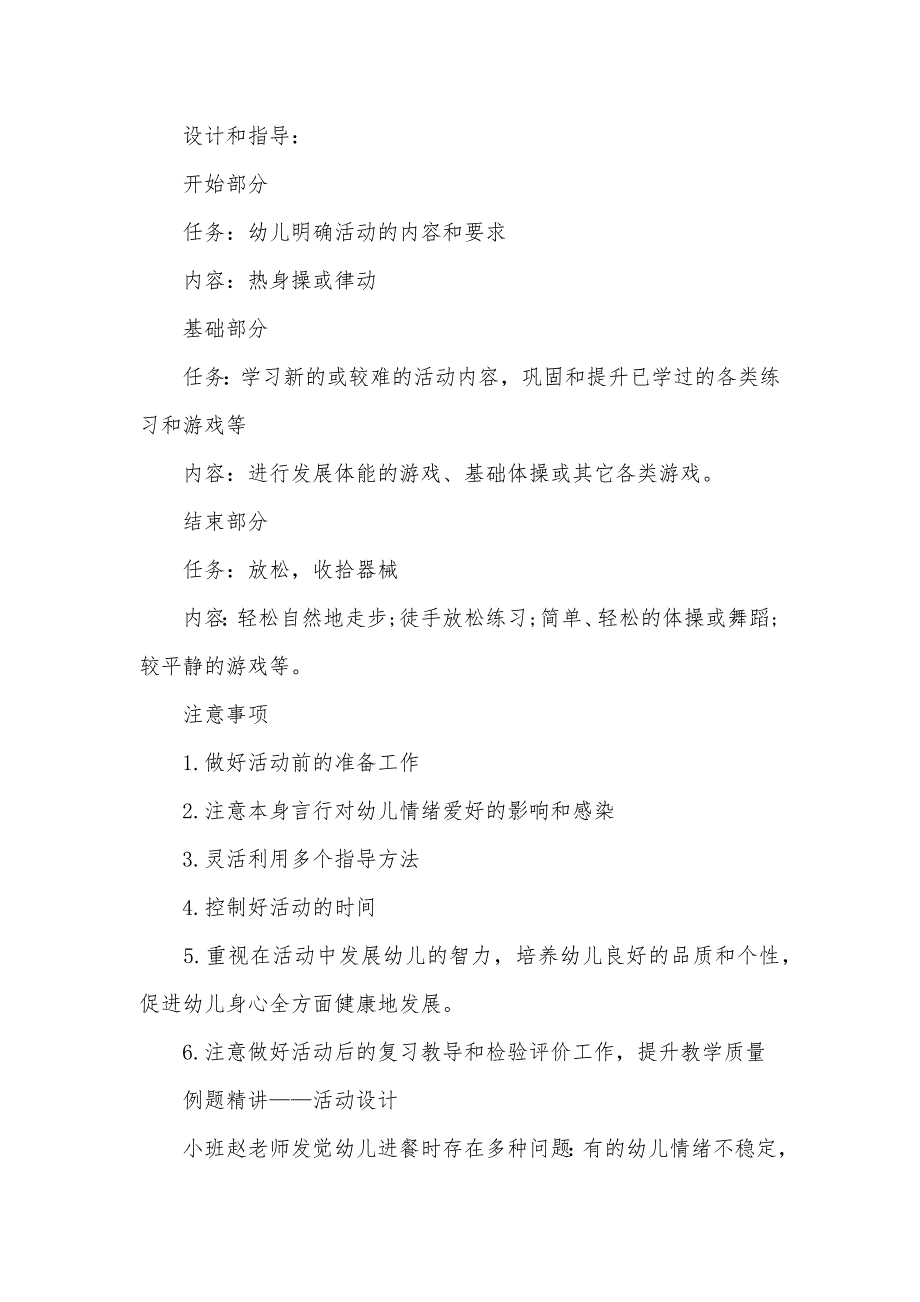 设计和指导：

开始部分

任务：幼儿明确活动的内容和要求

内容：热身操或律动

基础部分

任务：学习新的或较难的活动内容，巩固和提升已学过的各类练习和游戏等

内容：进行发展体能的游戏、基础体操或其它各类游戏。

结束部分

任务：放松，收拾器械

内容：轻松自然地走步；徒手放松练习；简单、轻松的体操或舞蹈；较平静的游戏等。

注意事项

1.做好活动前的准备工作

2.注意本身言行对幼儿情绪爱好的影响和感染

3.灵活利用多个指导方法

4.控制好活动的时间

5.重视在活动中发展幼儿的智力，培养幼儿良好的品质和个性，促进幼儿身心全方面健康地发展。

6.注意做好活动后的复习教导和检验评价工作，提升教学质量

例题精讲——活动设计

小班赵老师发觉幼儿进餐时存在多种问题：有的幼儿情绪不稳定，